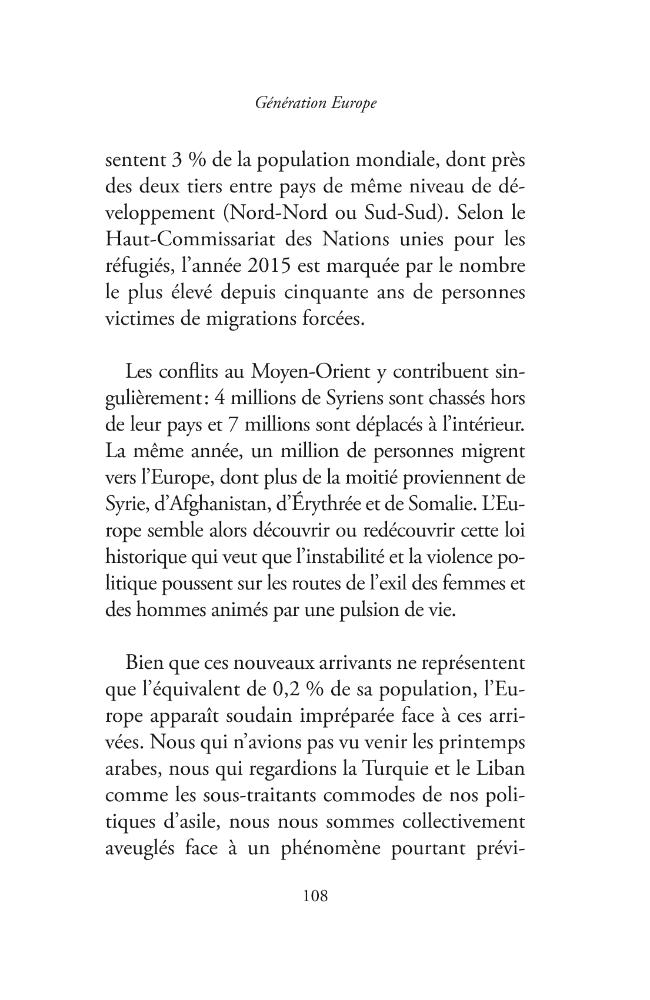 Génération Europe

sentent 3 % de la population mondiale, dont près des deux tiers entre pays de même niveau de développement (Nord-Nord ou Sud-Sud). Selon le Haut-Commissariat des Nations unies pour les réfugiés, l'année 2015 est marquée par le nombre le plus élevé depuis cinquante ans de personnes victimes de migrations forcées.

Les conflits au Moyen-Orient y contribuent singulièrement: 4 millions de Syriens sont chassés hors de leur pays et 7 millions sont déplacés à l'intérieur. La même année, un million de personnes migrent vers l'Europe, dont plus de la moitié proviennent de Syrie, d'Afghanistan, d'Érythrée et de Somalie. L'Europe semble alors découvrir ou redécouvrir cette loi historique qui veut que l'instabilité et la violence politique poussent sur les routes de l'exil des femmes et des hommes animés par une pulsion de vie.

Bien que ces nouveaux arrivants ne représentent que l'équivalent de 0,2 % de sa population, l'Europe apparaît soudain impréparée face à ces arrivées. Nous qui n'avions pas vu venir les printemps arabes, nous qui regardions la Turquie et le Liban comme les sous-traitants commodes de nos politiques d'asile, nous nous sommes collectivement aveuglés face à un phénomène pourtant prévi-

108